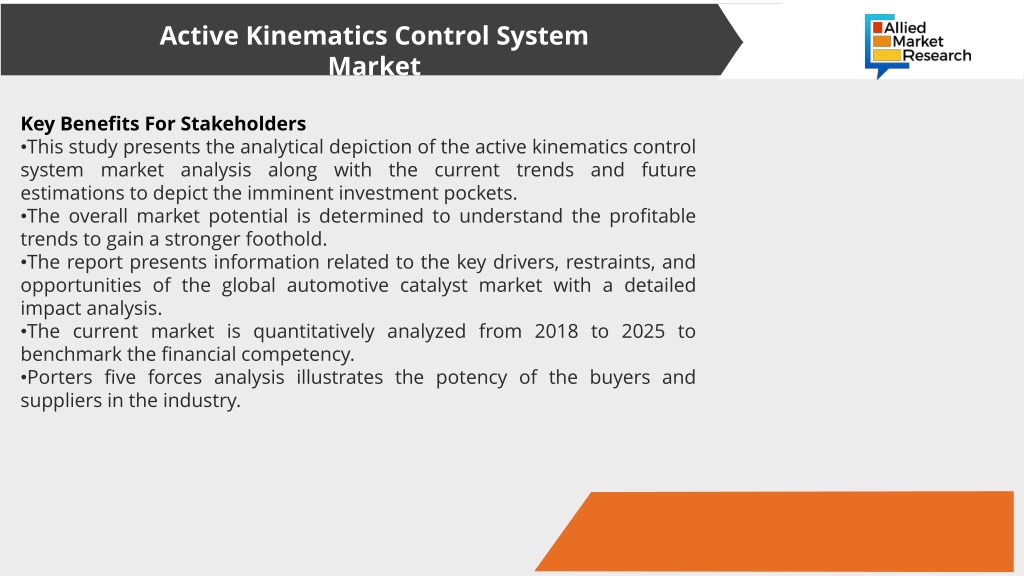 Active Kinematics Control System Market

Allied Market Research

Key Benefits For Stakeholders
•This study presents the analytical depiction of the active kinematics control system market analysis along with the current trends and future estimations to depict the imminent investment pockets.
•The overall market potential is determined to understand the profitable trends to gain a stronger foothold.
•The report presents information related to the key drivers, restraints, and opportunities of the global automotive catalyst market with a detailed impact analysis.
•The current market is quantitatively analyzed from 2018 to 2025 to benchmark the financial competency.
•Porters five forces analysis illustrates the potency of the buyers and suppliers in the industry.